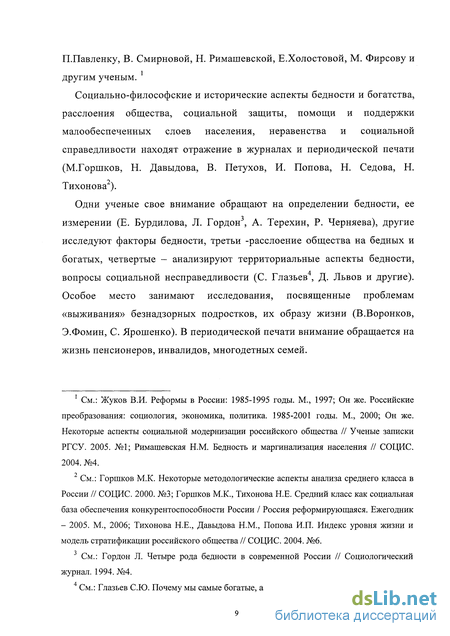 П.Павленку, В. Смирновой, Н. Римашевской, Е.Холостовой, М. Фирсову и другим ученым. $^1$

Социально-философские и исторические аспекты бедности и богатства, расслоения общества, социальной защиты, помощи и поддержки малообеспеченных слоев населения, неравенства и социальной справедливости находят отражение в журналах и периодической печати (М.Горшков, Н. Давыдова, В. Петухов, И. Попова, Н. Седова, Н. Тихонова$^2$).

Одни ученые свое внимание обращают на определении бедности, ее измерении (Е. Бурдилова, Л. Гордон$^3$, А. Терехин, Р. Черняева), другие исследуют факторы бедности, третьи -расслоение общества на бедных и богатых, четвертые – анализируют территориальные аспекты бедности, вопросы социальной несправедливости (С. Глазьев$^4$, Д. Львов и другие). Особое место занимают исследования, посвященные проблемам «выживания» безнадзорных подростков, их образу жизни (В.Воронков, Э.Фомин, С. Ярошенко). В периодической печати внимание обращается на жизнь пенсионеров, инвалидов, многодетных семей.

$^1$ См.: Жуков В.И. Реформы в России: 1985-1995 годы. М., 1997; Он же. Российские преобразования: социология, экономика, политика. 1985-2001 годы. М., 2000; Он же. Некоторые аспекты социальной модернизации российского общества // Ученые записки РГСУ. 2005. №1; Римашевская Н.М. Бедность и маргинализация населения // СОЦИС. 2004. №4.

$^2$ См.: Горшков М.К. Некоторые методологические аспекты анализа среднего класса в России // СОЦИС. 2000. №3; Горшков М.К., Тихонова Н.Е. Средний класс как социальная база обеспечения конкурентоспособности России / Россия реформирующаяся. Ежегодник – 2005. М., 2006; Тихонова Н.Е., Давыдова Н.М., Попова И.П. Индекс уровня жизни и модель стратификации российского общества // СОЦИС. 2004. №6.

$^3$ См.: Гордон Л. Четыре рода бедности в современной России // Социологический журнал. 1994. №4.

$^4$ См.: Глазьев С.Ю. Почему мы самые богатые, а

9

dsLib.net библиотека диссертаций